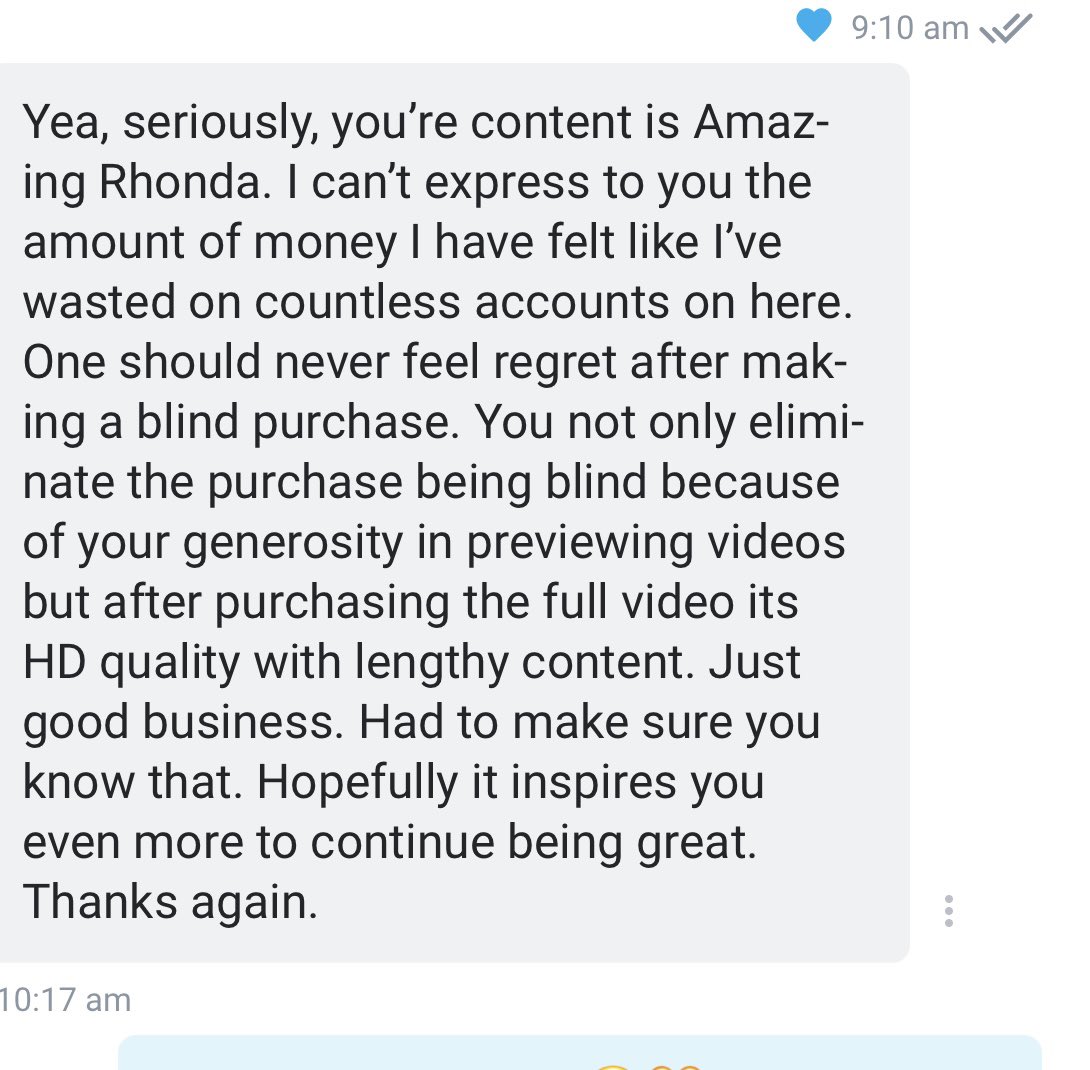 9:10 am

Yea, seriously, you're content is Amazing Rhonda. I can't express to you the amount of money I have felt like I've wasted on countless accounts on here. One should never feel regret after making a blind purchase. You not only eliminate the purchase being blind because of your generosity in previewing videos but after purchasing the full video its HD quality with lengthy content. Just good business. Had to make sure you know that. Hopefully it inspires you even more to continue being great. Thanks again.

10:17 am